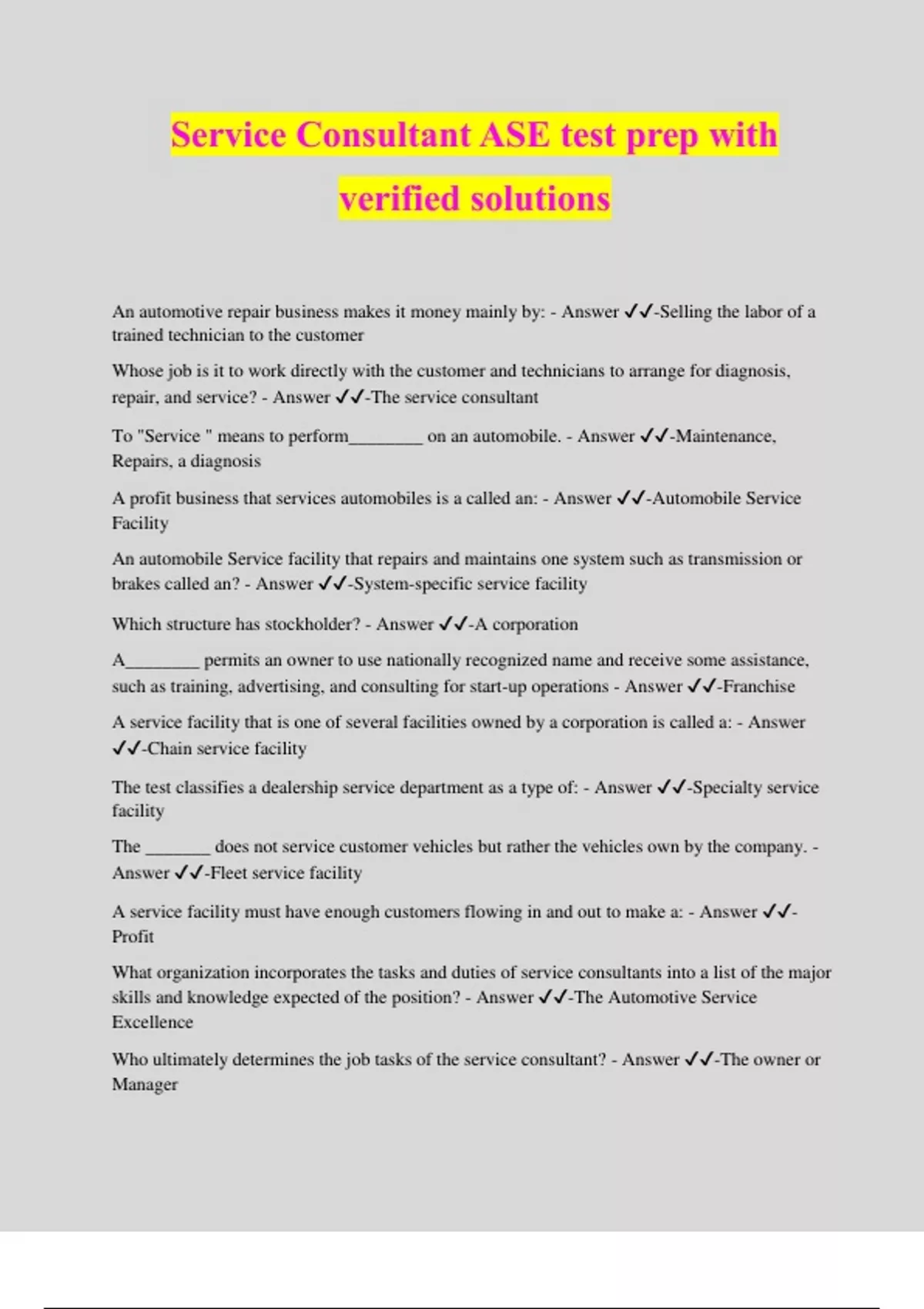 Service Consultant ASE test prep with verified solutions

An automotive repair business makes it money mainly by: - Answer ✓✓-Selling the labor of a trained technician to the customer

Whose job is it to work directly with the customer and technicians to arrange for diagnosis, repair, and service? - Answer ✓✓-The service consultant

To "Service " means to perform________ on an automobile. - Answer ✓✓-Maintenance, Repairs, a diagnosis

A profit business that services automobiles is a called an: - Answer ✓✓-Automobile Service Facility

An automobile Service facility that repairs and maintains one system such as transmission or brakes called an? - Answer ✓✓-System-specific service facility

Which structure has stockholder? - Answer ✓✓-A corporation

A________ permits an owner to use nationally recognized name and receive some assistance, such as training, advertising, and consulting for start-up operations - Answer ✓✓-Franchise

A service facility that is one of several facilities owned by a corporation is called a: - Answer ✓✓-Chain service facility

The test classifies a dealership service department as a type of: - Answer ✓✓-Specialty service facility

The _______ does not service customer vehicles but rather the vehicles own by the company. - Answer ✓✓-Fleet service facility

A service facility must have enough customers flowing in and out to make a: - Answer ✓✓-Profit

What organization incorporates the tasks and duties of service consultants into a list of the major skills and knowledge expected of the position? - Answer ✓✓-The Automotive Service Excellence

Who ultimately determines the job tasks of the service consultant? - Answer ✓✓-The owner or Manager